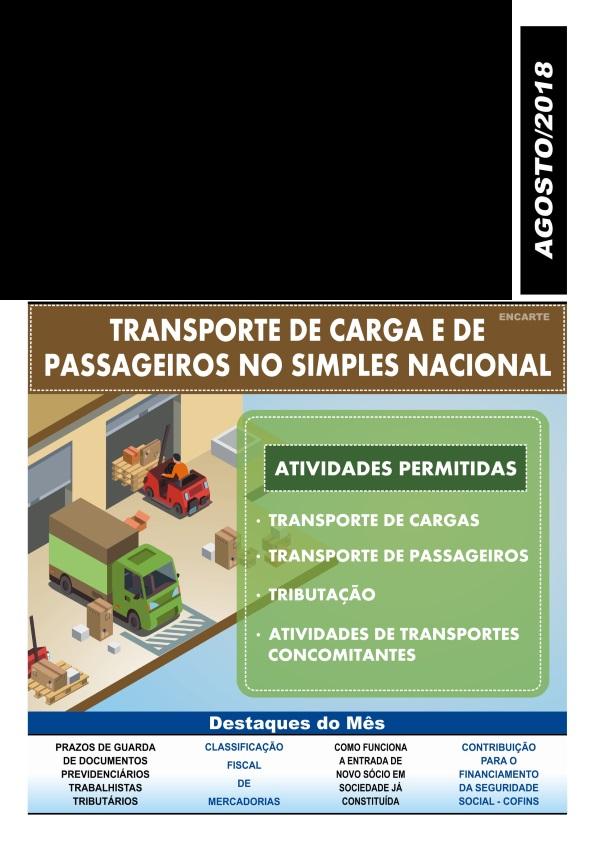 AGOSTO/2018

ENCARTE

TRANSPORTE DE CARGA E DE PASSAGEIROS NO SIMPLES NACIONAL

ATIVIDADES PERMITIDAS

• TRANSPORTE DE CARGAS
• TRANSPORTE DE PASSAGEIROS
• TRIBUTAÇÃO
• ATIVIDADES DE TRANSPORTES CONCOMITANTES

Destaques do Mês

PRAZOS DE GUARDA DE DOCUMENTOS PREVIDENCIÁRIOS TRABALHISTAS TRIBUTÁRIOS

CLASSIFICAÇÃO FISCAL DE MERCADORIAS

COMO FUNCIONA A ENTRADA DE NOVO SÓCIO EM SOCIEDADE JÁ CONSTITUÍDA

CONTRIBUIÇÃO PARA O FINANCIAMENTO DA SEGURIDADE SOCIAL - COFINS